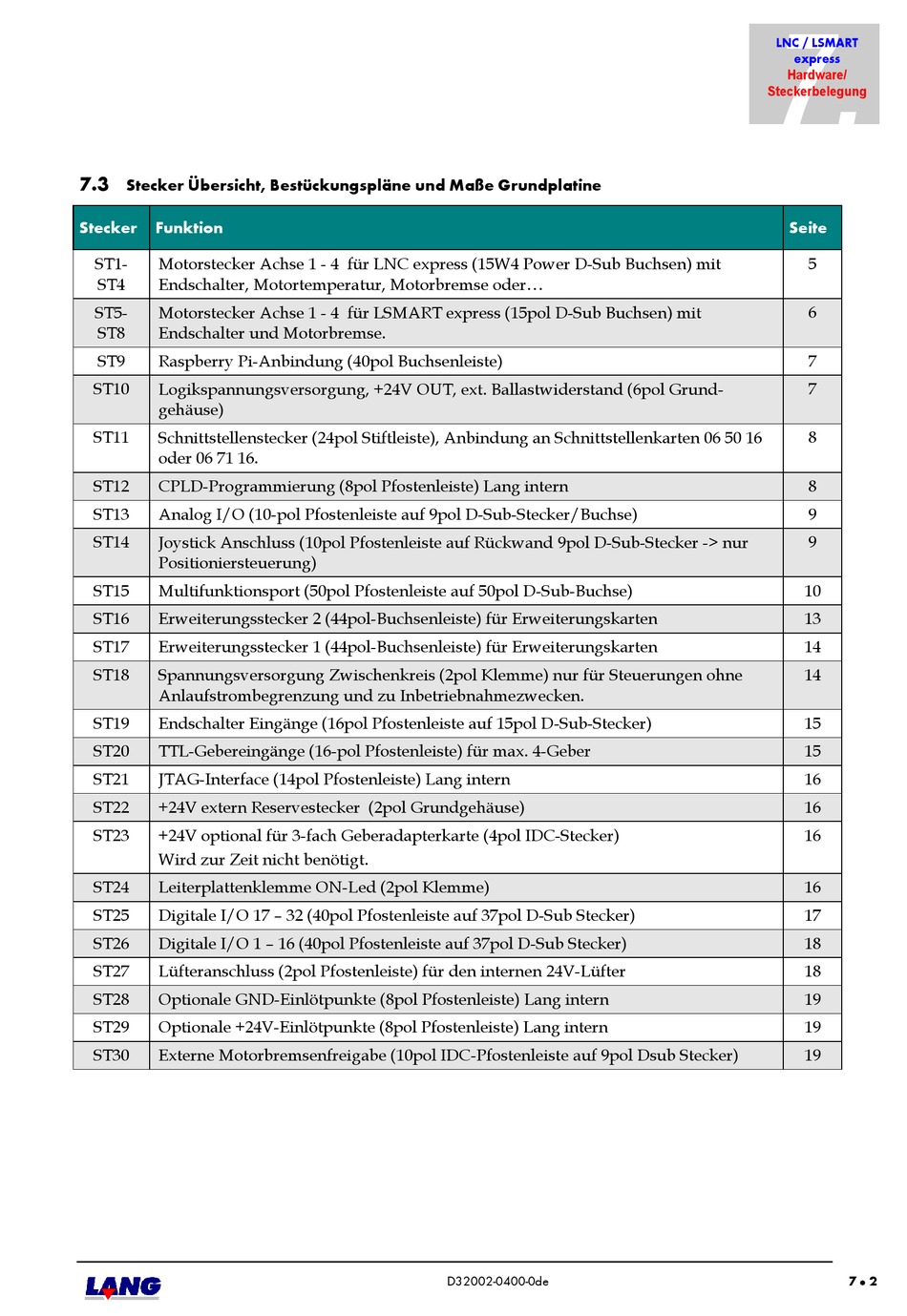 LNC / LSMART
express
Hardware/
Steckerbelegung

7.3 Stecker Übersicht, Bestückungspläne und Maße Grundplatine

| Stecker | Funktion | Seite |
|---|---|---|
| ST1-ST4 | Motorstecker Achse 1 - 4 für LNC express (15W4 Power D-Sub Buchsen) mit Endschalter, Motortemperatur, Motorbremse oder… | 5 |
| ST5-ST8 | Motorstecker Achse 1 - 4 für LSMART express (15pol D-Sub Buchsen) mit Endschalter und Motorbremse. | 6 |
| ST9 | Raspberry Pi-Anbindung (40pol Buchsenleiste) | 7 |
| ST10 | Logikspannungsversorgung, +24V OUT, ext. Ballastwiderstand (6pol Grundgehäuse) | 7 |
| ST11 | Schnittstellenstecker (24pol Stiftleiste), Anbindung an Schnittstellenkarten 06 50 16 oder 06 71 16. | 8 |
| ST12 | CPLD-Programmierung (8pol Pfostenleiste) Lang intern | 8 |
| ST13 | Analog I/O (10-pol Pfostenleiste auf 9pol D-Sub-Stecker/Buchse) | 9 |
| ST14 | Joystick Anschluss (10pol Pfostenleiste auf Rückwand 9pol D-Sub-Stecker -> nur Positioniersteuerung) | 9 |
| ST15 | Multifunktionsport (50pol Pfostenleiste auf 50pol D-Sub-Buchse) | 10 |
| ST16 | Erweiterungsstecker 2 (44pol-Buchsenleiste) für Erweiterungskarten | 13 |
| ST17 | Erweiterungsstecker 1 (44pol-Buchsenleiste) für Erweiterungskarten | 14 |
| ST18 | Spannungsversorgung Zwischenkreis (2pol Klemme) nur für Steuerungen ohne Anlaufstrombegrenzung und zu Inbetriebnahmezwecken. | 14 |
| ST19 | Endschalter Eingänge (16pol Pfostenleiste auf 15pol D-Sub-Stecker) | 15 |
| ST20 | TTL-Gebereingänge (16-pol Pfostenleiste) für max. 4-Geber | 15 |
| ST21 | JTAG-Interface (14pol Pfostenleiste) Lang intern | 16 |
| ST22 | +24V extern Reservestecker (2pol Grundgehäuse) | 16 |
| ST23 | +24V optional für 3-fach Geberadapterkarte (4pol IDC-Stecker) Wird zur Zeit nicht benötigt. | 16 |
| ST24 | Leiterplattenklemme ON-Led (2pol Klemme) | 16 |
| ST25 | Digitale I/O 17 – 32 (40pol Pfostenleiste auf 37pol D-Sub Stecker) | 17 |
| ST26 | Digitale I/O 1 – 16 (40pol Pfostenleiste auf 37pol D-Sub Stecker) | 18 |
| ST27 | Lüfteranschluss (2pol Pfostenleiste) für den internen 24V-Lüfter | 18 |
| ST28 | Optionale GND-Einlötpunkte (8pol Pfostenleiste) Lang intern | 19 |
| ST29 | Optionale +24V-Einlötpunkte (8pol Pfostenleiste) Lang intern | 19 |
| ST30 | Externe Motorbremsenfreigabe (10pol IDC-Pfostenleiste auf 9pol Dsub Stecker) | 19 |

LANG
D32002-0400-0de
7 • 2